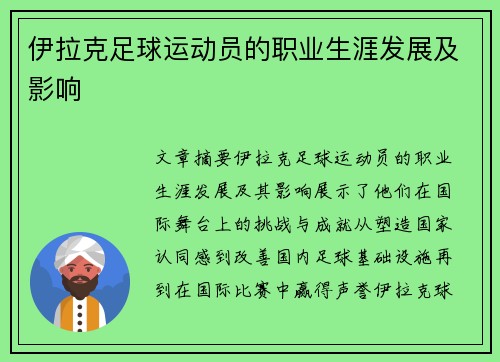 伊拉克足球运动员的职业生涯发展及影响

文章摘要伊拉克足球运动员的职业生涯发展及其影响展示了他们在国际舞台上的挑战与成就从塑造国家认同感到改善国内足球基础设施再到在国际比赛中赢得声誉伊拉克球